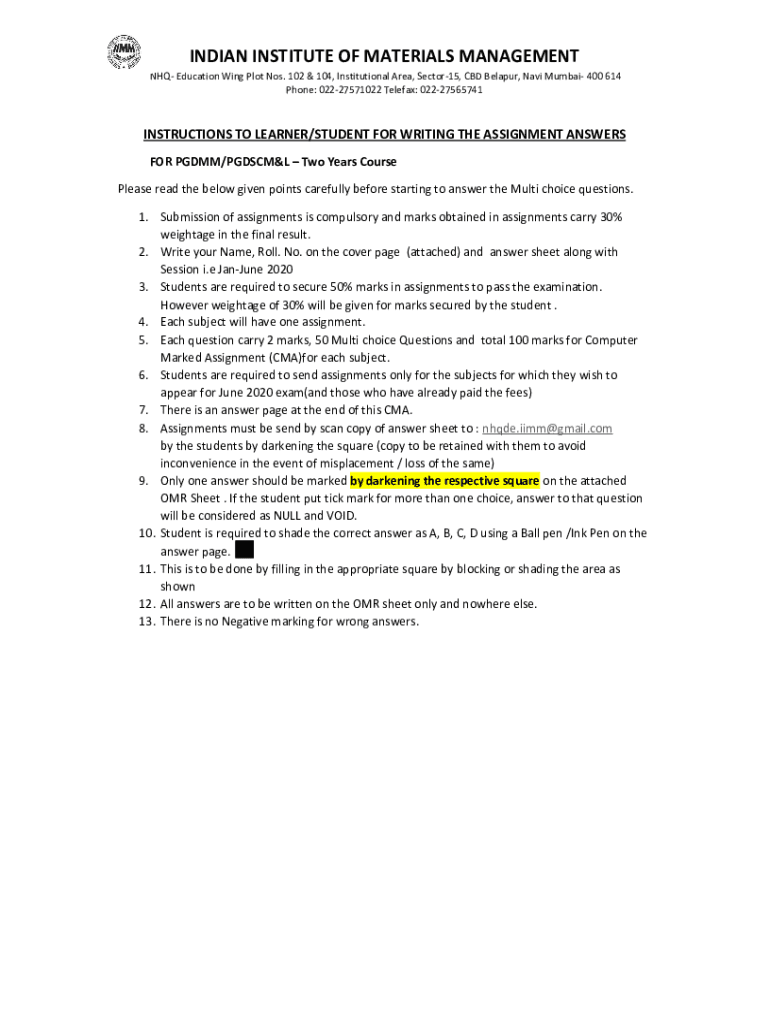 IIMM

INDIAN INSTITUTE OF MATERIALS MANAGEMENT

NHQ- Education Wing Plot Nos. 102 & 104, Institutional Area, Sector-15, CBD Belapur, Navi Mumbai- 400 614
Phone: 022-27571022 Telefax: 022-27565741

INSTRUCTIONS TO LEARNER/STUDENT FOR WRITING THE ASSIGNMENT ANSWERS

FOR PGDMM/PGDSCM&L – Two Years Course

Please read the below given points carefully before starting to answer the Multi choice questions.

1. Submission of assignments is compulsory and marks obtained in assignments carry 30% weightage in the final result.
2. Write your Name, Roll. No. on the cover page (attached) and answer sheet along with Session i.e Jan-June 2020
3. Students are required to secure 50% marks in assignments to pass the examination. However weightage of 30% will be given for marks secured by the student .
4. Each subject will have one assignment.
5. Each question carry 2 marks, 50 Multi choice Questions and total 100 marks for Computer Marked Assignment (CMA)for each subject.
6. Students are required to send assignments only for the subjects for which they wish to appear for June 2020 exam(and those who have already paid the fees)
7. There is an answer page at the end of this CMA.
8. Assignments must be send by scan copy of answer sheet to : nhqde.iimm@gmail.com by the students by darkening the square (copy to be retained with them to avoid inconvenience in the event of misplacement / loss of the same)
9. Only one answer should be marked by darkening the respective square on the attached OMR Sheet . If the student put tick mark for more than one choice, answer to that question will be considered as NULL and VOID.
10. Student is required to shade the correct answer as A, B, C, D using a Ball pen /Ink Pen on the answer page.
11. This is to be done by filling in the appropriate square by blocking or shading the area as shown
12. All answers are to be written on the OMR sheet only and nowhere else.
13. There is no Negative marking for wrong answers.